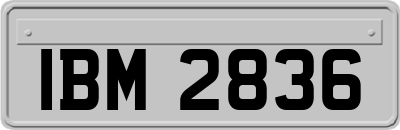 IBM 2836